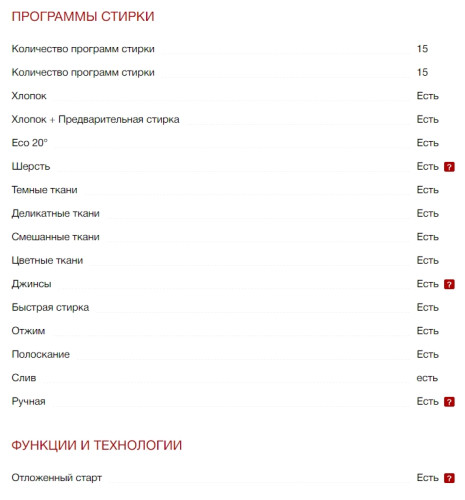 ПРОГРАММЫ СТИРКИ

| | |
|---|---|
| Количество программ стирки | 15 |
| Количество программ стирки | 15 |
| Хлопок | Есть |
| Хлопок + Предварительная стирка | Есть |
| Eco 20° | Есть |
| Шерсть | Есть ? |
| Темные ткани | Есть |
| Деликатные ткани | Есть |
| Смешанные ткани | Есть |
| Цветные ткани | Есть |
| Джинсы | Есть ? |
| Быстрая стирка | Есть |
| Отжим | Есть |
| Полоскание | Есть |
| Слив | есть |
| Ручная | Есть ? |

ФУНКЦИИ И ТЕХНОЛОГИИ

| | |
|---|---|
| Отложенный старт | Есть ? |